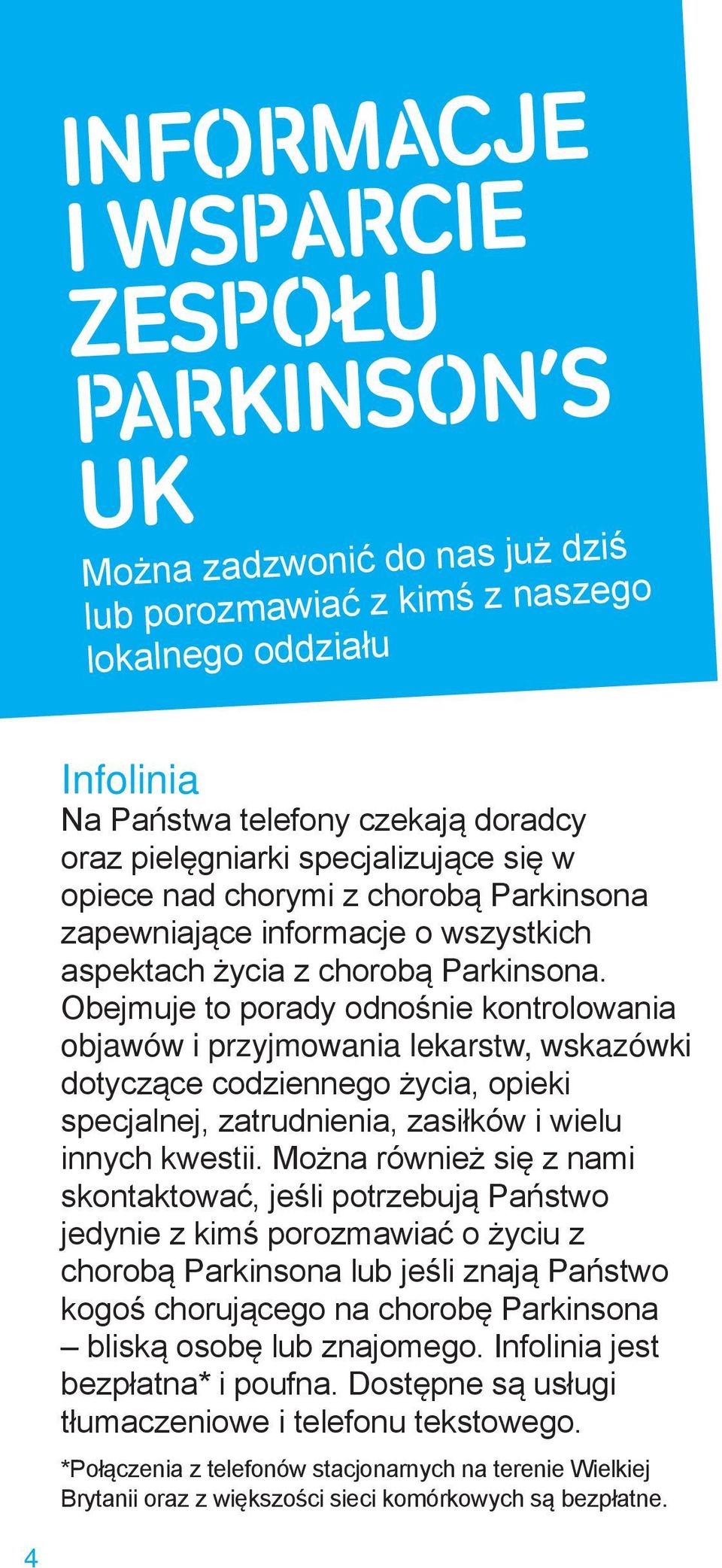 INFORMACJE I WSPARCIE ZESPOŁU PARKINSON'S UK

Można zadzwonić do nas już dziś lub porozmawiać z kimś z naszego lokalnego oddziału

Infolinia
Na Państwa telefony czekają doradcy oraz pielęgniarki specjalizujące się w opiece nad chorymi z chorobą Parkinsona zapewniające informacje o wszystkich aspektach życia z chorobą Parkinsona. Obejmuje to porady odnośnie kontrolowania objawów i przyjmowania lekarstw, wskazówki dotyczące codziennego życia, opieki specjalnej, zatrudnienia, zasiłków i wielu innych kwestii. Można również się z nami skontaktować, jeśli potrzebują Państwo jedynie z kimś porozmawiać o życiu z chorobą Parkinsona lub jeśli znają Państwo kogoś chorującego na chorobę Parkinsona – bliską osobę lub znajomego. Infolinia jest bezpłatna* i poufna. Dostępne są usługi tłumaczeniowe i telefonu tekstowego.

*Połączenia z telefonów stacjonarnych na terenie Wielkiej Brytanii oraz z większości sieci komórkowych są bezpłatne.

4